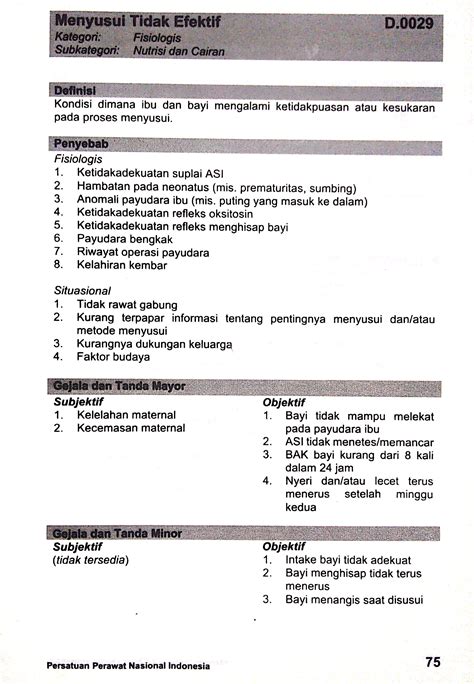 Menyusui Tidak Efektif D.0029
Kategori: Fisiologis
Subkategori: Nutrisi dan Cairan

Definisi
Kondisi dimana ibu dan bayi mengalami ketidakpuasan atau kesukaran pada proses menyusui.

Penyebab
Fisiologis
1. Ketidakadekuatan suplai ASI
2. Hambatan pada neonatus (mis. prematuritas, sumbing)
3. Anomali payudara ibu (mis. puting yang masuk ke dalam)
4. Ketidakadekuatan refleks oksitosin
5. Ketidakadekuatan refleks menghisap bayi
6. Payudara bengkak
7. Riwayat operasi payudara
8. Kelahiran kembar

Situasional
1. Tidak rawat gabung
2. Kurang terpapar informasi tentang pentingnya menyusui dan/atau metode menyusui
3. Kurangnya dukungan keluarga
4. Faktor budaya

Gejala dan Tanda Mayor
Subjektif
1. Kelelahan maternal
2. Kecemasan maternal

Objektif
1. Bayi tidak mampu melekat pada payudara ibu
2. ASI tidak menetes/memancar
3. BAK bayi kurang dari 8 kali dalam 24 jam
4. Nyeri dan/atau lecet terus menerus setelah minggu kedua

Gejala dan Tanda Minor
Subjektif
(tidak tersedia)

Objektif
1. Intake bayi tidak adekuat
2. Bayi menghisap tidak terus menerus
3. Bayi menangis saat disusui

Persatuan Perawat Nasional Indonesia 75